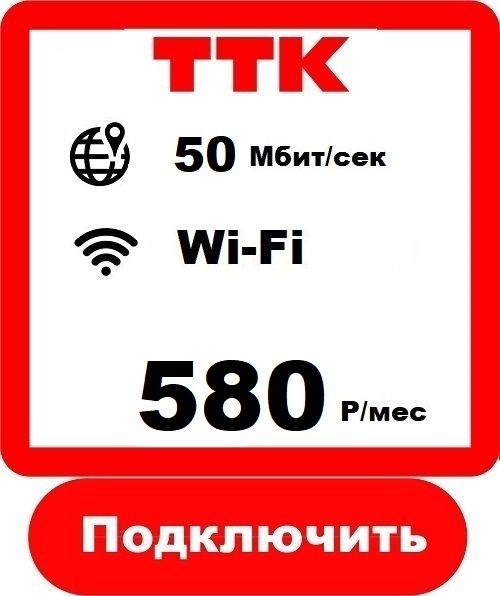 ТТК

50 Мбит/сек

Wi-Fi

580 Р/мес

Подключить